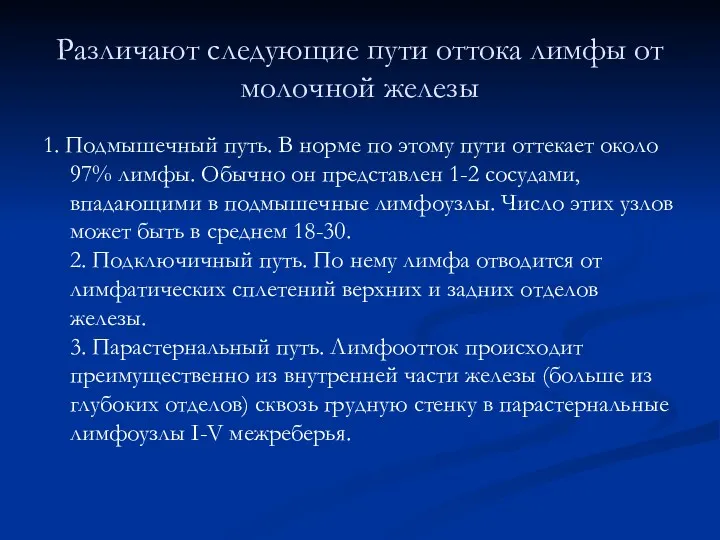 Различают следующие пути оттока лимфы от молочной железы

1. Подмышечный путь. В норме по этому пути оттекает около 97% лимфы. Обычно он представлен 1-2 сосудами, впадающими в подмышечные лимфоузлы. Число этих узлов может быть в среднем 18-30.
2. Подключичный путь. По нему лимфа отводится от лимфатических сплетений верхних и задних отделов железы.
3. Парастернальный путь. Лимфоотток происходит преимущественно из внутренней части железы (больше из глубоких отделов) сквозь грудную стенку в парастернальные лимфоузлы I-V межреберья.